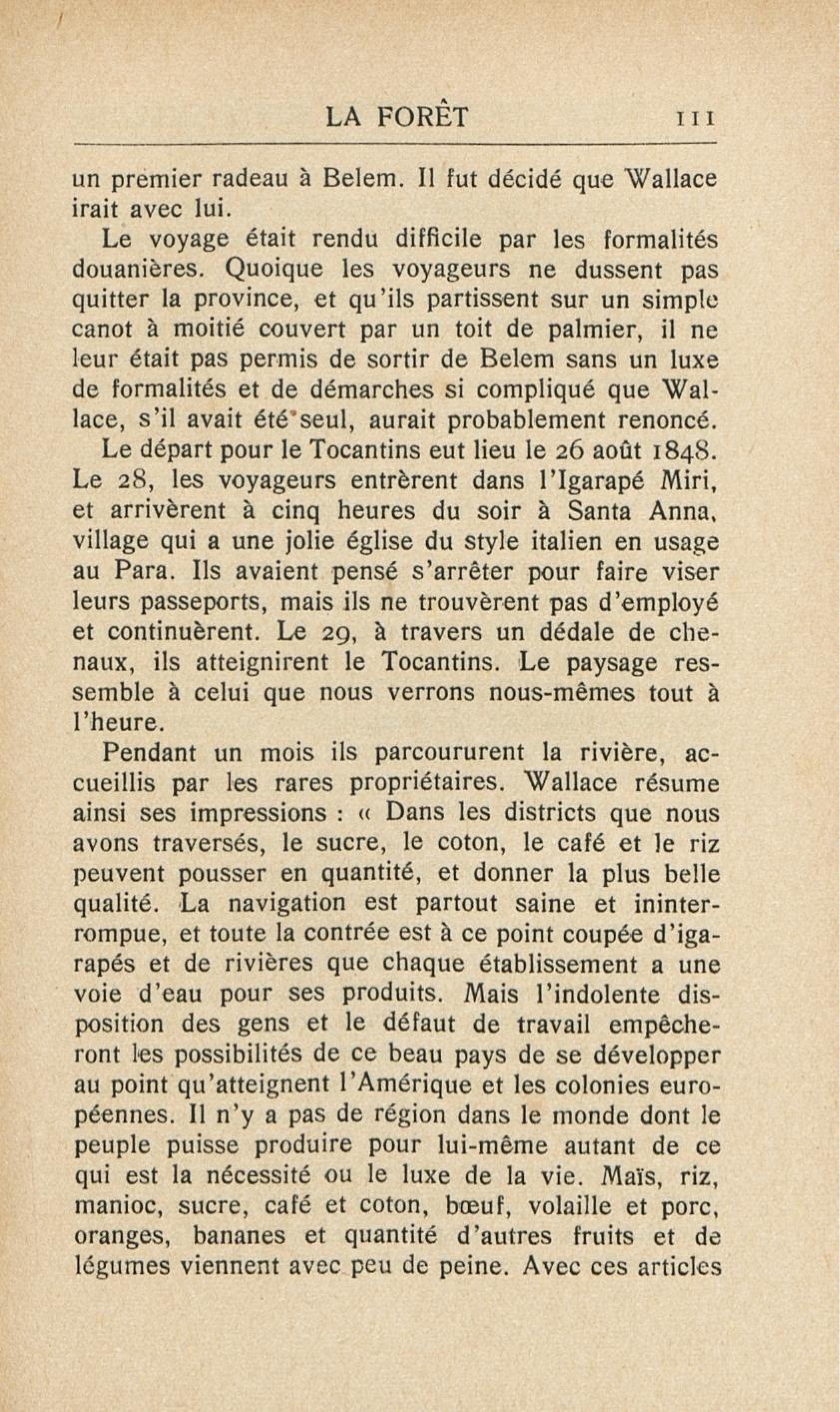 LA FORÊT 111

un premier radeau à Belem. Il fut décidé que Wallace irait avec lui.

Le voyage était rendu difficile par les formalités douanières. Quoique les voyageurs ne dussent pas quitter la province, et qu'ils partissent sur un simple canot à moitié couvert par un toit de palmier, il ne leur était pas permis de sortir de Belem sans un luxe de formalités et de démarches si compliqué que Wallace, s'il avait été seul, aurait probablement renoncé.

Le départ pour le Tocantins eut lieu le 26 août 1848. Le 28, les voyageurs entrèrent dans l'Igarapé Miri, et arrivèrent à cinq heures du soir à Santa Anna, village qui a une jolie église du style italien en usage au Para. Ils avaient pensé s'arrêter pour faire viser leurs passeports, mais ils ne trouvèrent pas d'employé et continuèrent. Le 29, à travers un dédale de chenaux, ils atteignirent le Tocantins. Le paysage ressemble à celui que nous verrons nous-mêmes tout à l'heure.

Pendant un mois ils parcoururent la rivière, accueillis par les rares propriétaires. Wallace résume ainsi ses impressions : « Dans les districts que nous avons traversés, le sucre, le coton, le café et le riz peuvent pousser en quantité, et donner la plus belle qualité. La navigation est partout saine et ininterrompue, et toute la contrée est à ce point coupée d'igarapés et de rivières que chaque établissement a une voie d'eau pour ses produits. Mais l'indolente disposition des gens et le défaut de travail empêcheront les possibilités de ce beau pays de se développer au point qu'atteignent l'Amérique et les colonies européennes. Il n'y a pas de région dans le monde dont le peuple puisse produire pour lui-même autant de ce qui est la nécessité ou le luxe de la vie. Maïs, riz, manioc, sucre, café et coton, bœuf, volaille et porc, oranges, bananes et quantité d'autres fruits et de légumes viennent avec peu de peine. Avec ces articles